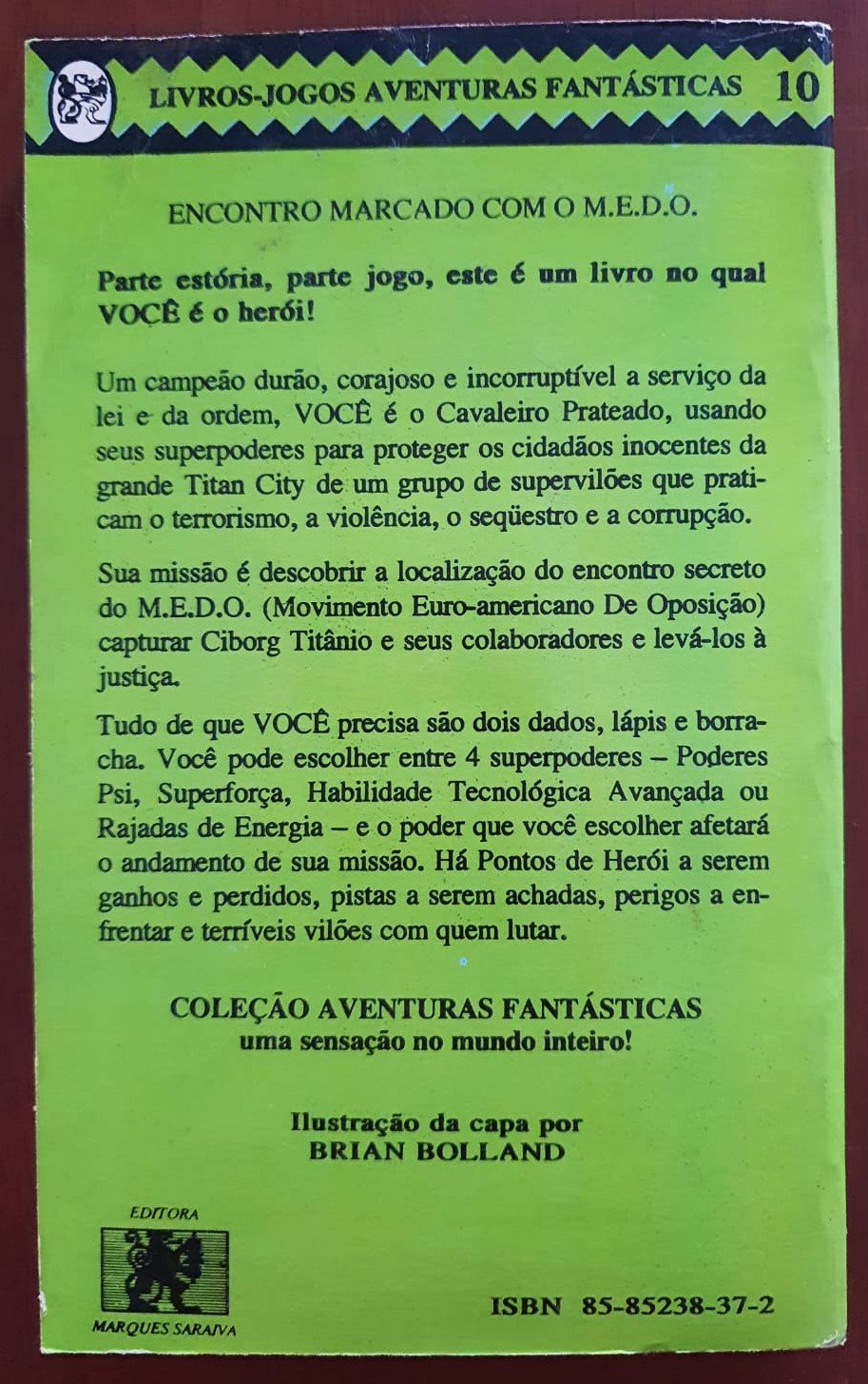 LIVROS-JOGOS AVENTURAS FANTÁSTICAS 10

ENCONTRO MARCADO COM O M.E.D.O.

Parte estória, parte jogo, este é um livro no qual VOCÊ é o herói!

Um campeão durão, corajoso e incorruptível a serviço da lei e da ordem, VOCÊ é o Cavaleiro Prateado, usando seus superpoderes para proteger os cidadãos inocentes da grande Titan City de um grupo de supervilões que praticam o terrorismo, a violência, o seqüestro e a corrupção.

Sua missão é descobrir a localização do encontro secreto do M.E.D.O. (Movimento Euro-americano De Oposição) capturar Ciborg Titânio e seus colaboradores e levá-los à justiça.

Tudo de que VOCÊ precisa são dois dados, lápis e borracha. Você pode escolher entre 4 superpoderes – Poderes Psi, Superforça, Habilidade Tecnológica Avançada ou Rajadas de Energia – e o poder que você escolher afetará o andamento de sua missão. Há Pontos de Herói a serem ganhos e perdidos, pistas a serem achadas, perigos a enfrentar e terríveis vilões com quem lutar.

COLEÇÃO AVENTURAS FANTÁSTICAS
uma sensação no mundo inteiro!

Ilustração da capa por
BRIAN BOLLAND

EDITORA
MARQUES SARAIVA

ISBN 85-85238-37-2